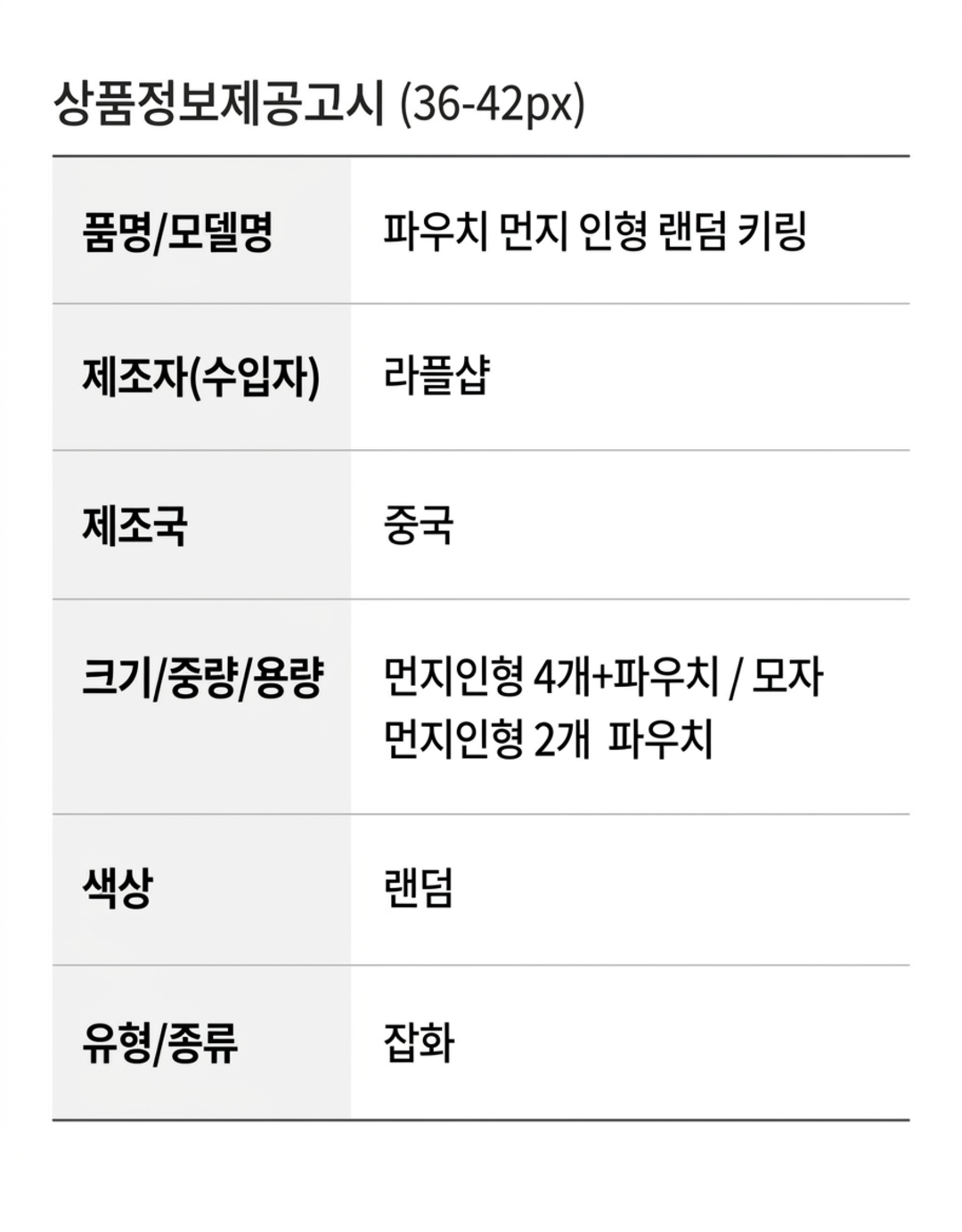 상품정보제공고시 (36-42px)

품명/모델명
파우치 먼지 인형 랜덤 키링

제조자(수입자)
라플샵

제조국
중국

크기/중량/용량
먼지인형 4개+파우치 / 모자 먼지인형 2개 파우치

색상
랜덤

유형/종류
잡화